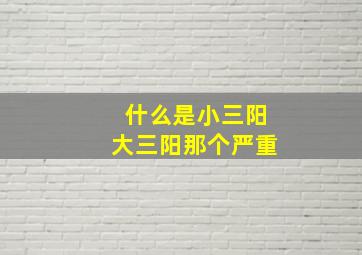 什么是小三阳
大三阳那个严重